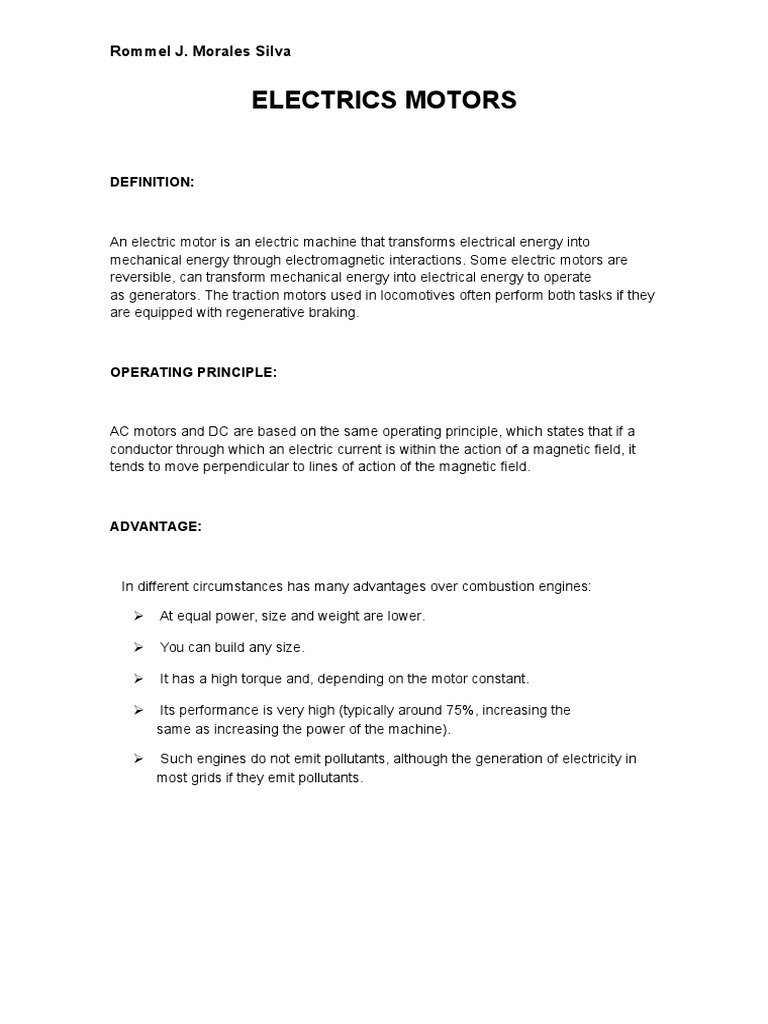 Rommel J. Morales Silva

ELECTRICS MOTORS

DEFINITION:

An electric motor is an electric machine that transforms electrical energy into mechanical energy through electromagnetic interactions. Some electric motors are reversible, can transform mechanical energy into electrical energy to operate as generators. The traction motors used in locomotives often perform both tasks if they are equipped with regenerative braking.

OPERATING PRINCIPLE:

AC motors and DC are based on the same operating principle, which states that if a conductor through which an electric current is within the action of a magnetic field, it tends to move perpendicular to lines of action of the magnetic field.

ADVANTAGE:

In different circumstances has many advantages over combustion engines:

➢ At equal power, size and weight are lower.

➢ You can build any size.

➢ It has a high torque and, depending on the motor constant.

➢ Its performance is very high (typically around 75%, increasing the same as increasing the power of the machine).

➢ Such engines do not emit pollutants, although the generation of electricity in most grids if they emit pollutants.